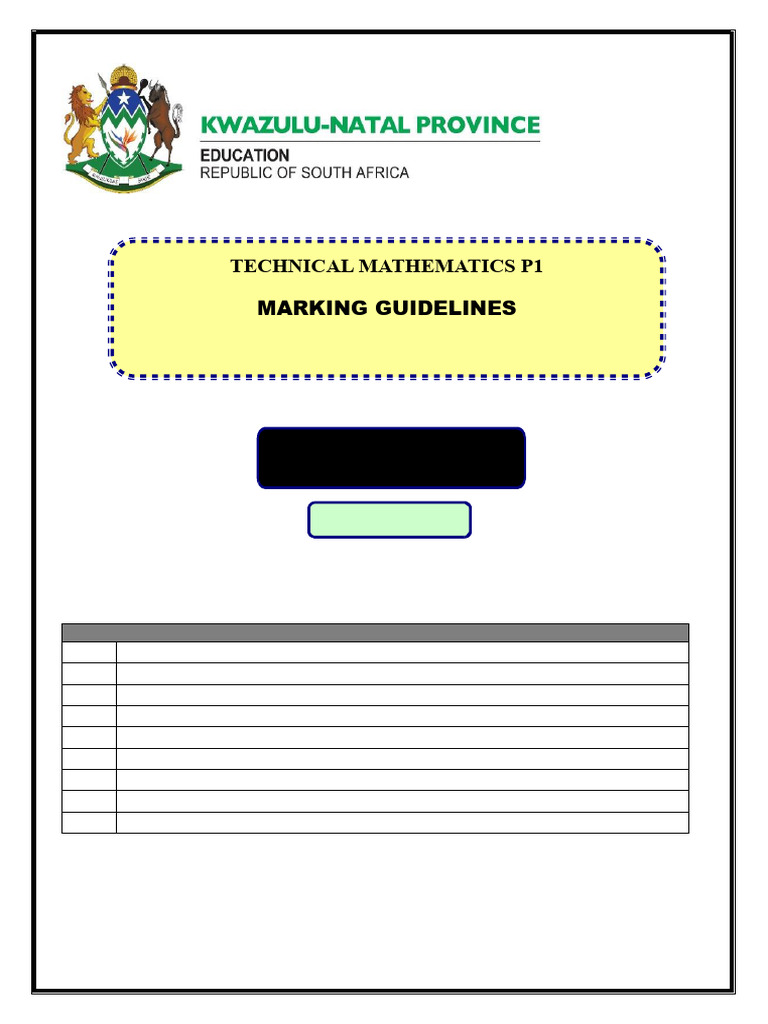 KWAZULU-NATAL PROVINCE
EDUCATION
REPUBLIC OF SOUTH AFRICA

TECHNICAL MATHEMATICS P1

MARKING GUIDELINES